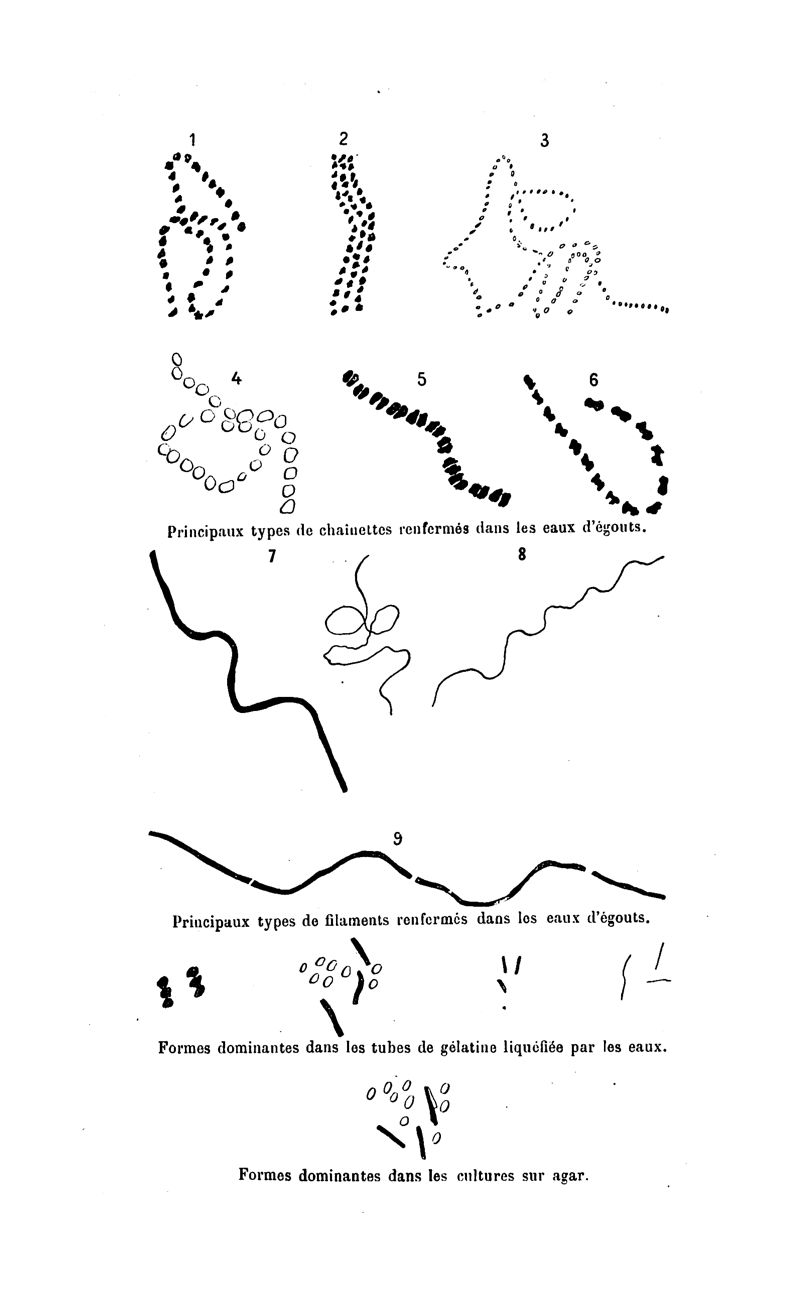 1 2 3

4 5 6

Principaux types de chainettes renfermés dans les eaux d'égouts.

7 8

9

Principaux types de filaments renfermés dans les eaux d'égouts.

Formes dominantes dans les tubes de gélatine liquéfiée par les eaux.

Formes dominantes dans les cultures sur agar.